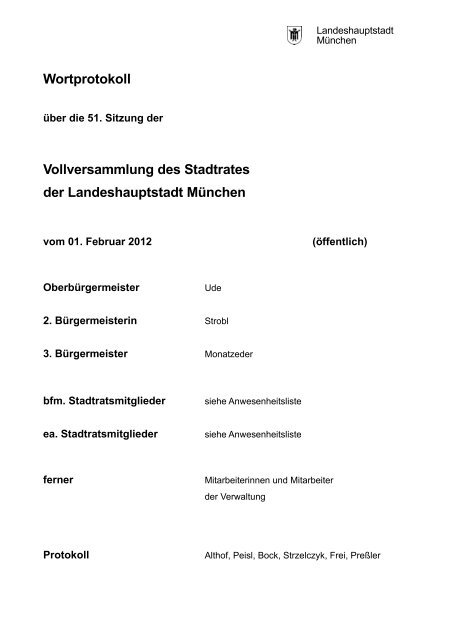 Landeshauptstadt
München

Wortprotokoll

über die 51. Sitzung der

Vollversammlung des Stadtrates
der Landeshauptstadt München

vom 01. Februar 2012 (öffentlich)

Oberbürgermeister Ude

2. Bürgermeisterin Strobl

3. Bürgermeister Monatzeder

bfm. Stadtratsmitglieder siehe Anwesenheitsliste

ea. Stadtratsmitglieder siehe Anwesenheitsliste

ferner Mitarbeiterinnen und Mitarbeiter der Verwaltung

Protokoll Althof, Peisl, Bock, Strzelczyk, Frei, Preßler